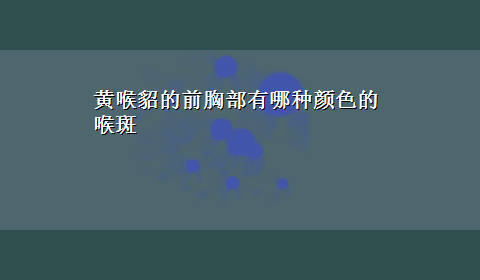 黄喉貂的前胸部有哪种颜色的喉斑